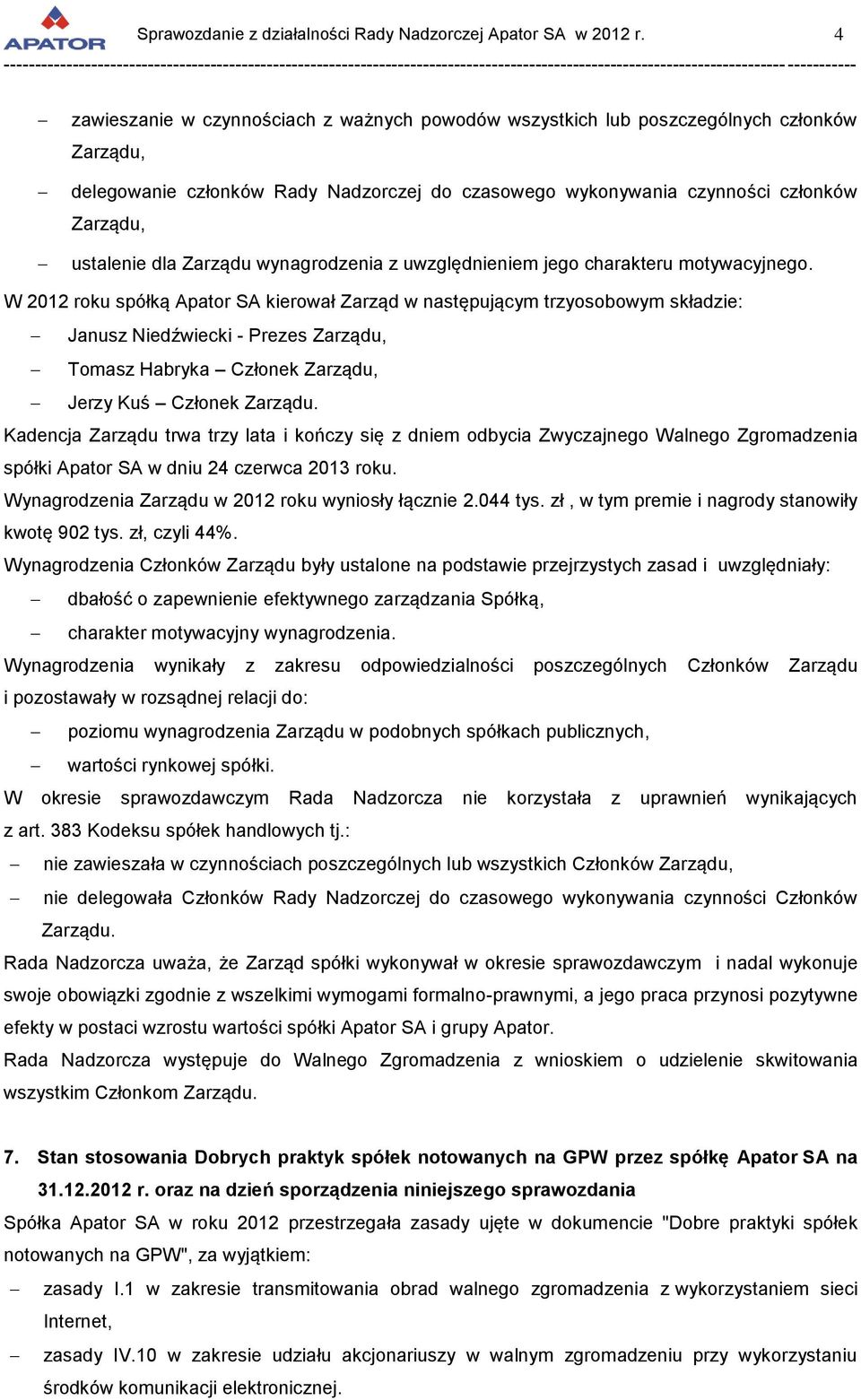 APATOR

Sprawozdanie z działalności Rady Nadzorczej Apator SA w 2012 r. 4

– zawieszanie w czynnościach z ważnych powodów wszystkich lub poszczególnych członków Zarządu,

– delegowanie członków Rady Nadzorczej do czasowego wykonywania czynności członków Zarządu,

– ustalenie dla Zarządu wynagrodzenia z uwzględnieniem jego charakteru motywacyjnego.

W 2012 roku spółką Apator SA kierował Zarząd w następującym trzyosobowym składzie:

– Janusz Niedźwiecki - Prezes Zarządu,

– Tomasz Habryka – Członek Zarządu,

– Jerzy Kuś – Członek Zarządu.

Kadencja Zarządu trwa trzy lata i kończy się z dniem odbycia Zwyczajnego Walnego Zgromadzenia spółki Apator SA w dniu 24 czerwca 2013 roku.

Wynagrodzenia Zarządu w 2012 roku wyniosły łącznie 2.044 tys. zł , w tym premie i nagrody stanowiły kwotę 902 tys. zł, czyli 44%.

Wynagrodzenia Członków Zarządu były ustalone na podstawie przejrzystych zasad i uwzględniały:

– dbałość o zapewnienie efektywnego zarządzania Spółką,

– charakter motywacyjny wynagrodzenia.

Wynagrodzenia wynikały z zakresu odpowiedzialności poszczególnych Członków Zarządu i pozostawały w rozsądnej relacji do:

– poziomu wynagrodzenia Zarządu w podobnych spółkach publicznych,

– wartości rynkowej spółki.

W okresie sprawozdawczym Rada Nadzorcza nie korzystała z uprawnień wynikających z art. 383 Kodeksu spółek handlowych tj.:

– nie zawieszała w czynnościach poszczególnych lub wszystkich Członków Zarządu,

– nie delegowała Członków Rady Nadzorczej do czasowego wykonywania czynności Członków Zarządu.

Rada Nadzorcza uważa, że Zarząd spółki wykonywał w okresie sprawozdawczym i nadal wykonuje swoje obowiązki zgodnie z wszelkimi wymogami formalno-prawnymi, a jego praca przynosi pozytywne efekty w postaci wzrostu wartości spółki Apator SA i grupy Apator.

Rada Nadzorcza występuje do Walnego Zgromadzenia z wnioskiem o udzielenie skwitowania wszystkim Członkom Zarządu.

7. Stan stosowania Dobrych praktyk spółek notowanych na GPW przez spółkę Apator SA na 31.12.2012 r. oraz na dzień sporządzenia niniejszego sprawozdania

Spółka Apator SA w roku 2012 przestrzegała zasady ujęte w dokumencie "Dobre praktyki spółek notowanych na GPW", za wyjątkiem:

– zasady I.1 w zakresie transmitowania obrad walnego zgromadzenia z wykorzystaniem sieci Internet,

– zasady IV.10 w zakresie udziału akcjonariuszy w walnym zgromadzeniu przy wykorzystaniu środków komunikacji elektronicznej.